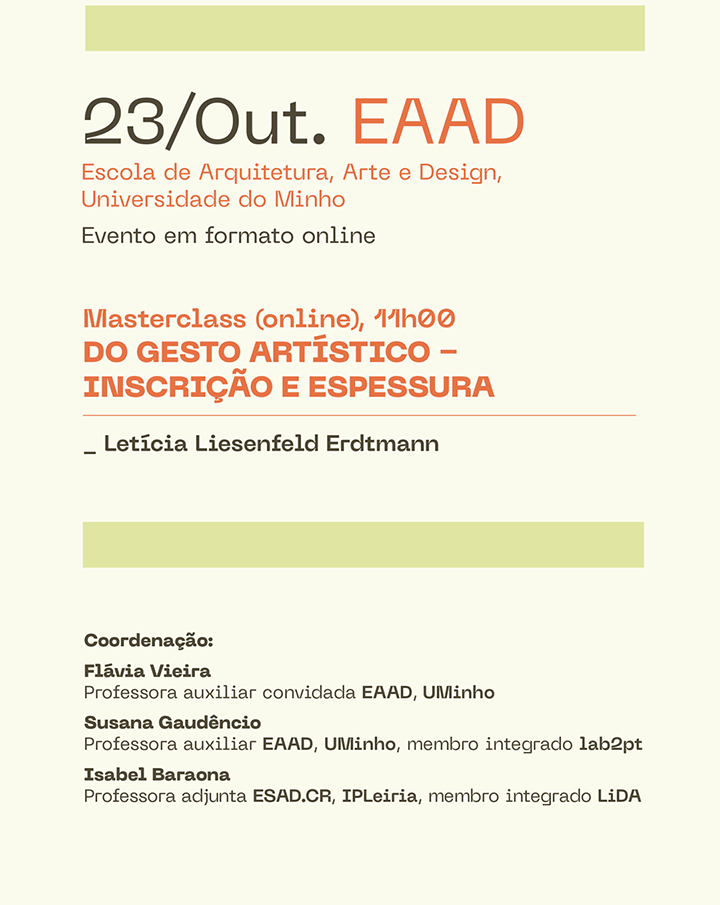 23/Out. EAAD
Escola de Arquitetura, Arte e Design, Universidade do Minho
Evento em formato online

Masterclass (online), 11h00
DO GESTO ARTÍSTICO – INSCRIÇÃO E ESPESSURA

_ Letícia Liesenfeld Erdtmann

Coordenação:
Flávia Vieira
Professora auxiliar convidada EAAD, UMinho
Susana Gaudêncio
Professora auxiliar EAAD, UMinho, membro integrado lab2pt
Isabel Baraona
Professora adjunta ESAD.CR, IPLeiria, membro integrado LiDA